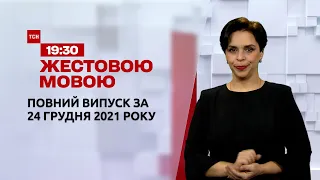 ТСН
19:30
ЖЕСТОВОЮ МОВОЮ
ПОВНИЙ ВИПУСК ЗА 24 ГРУДНЯ 2021 РОКУ